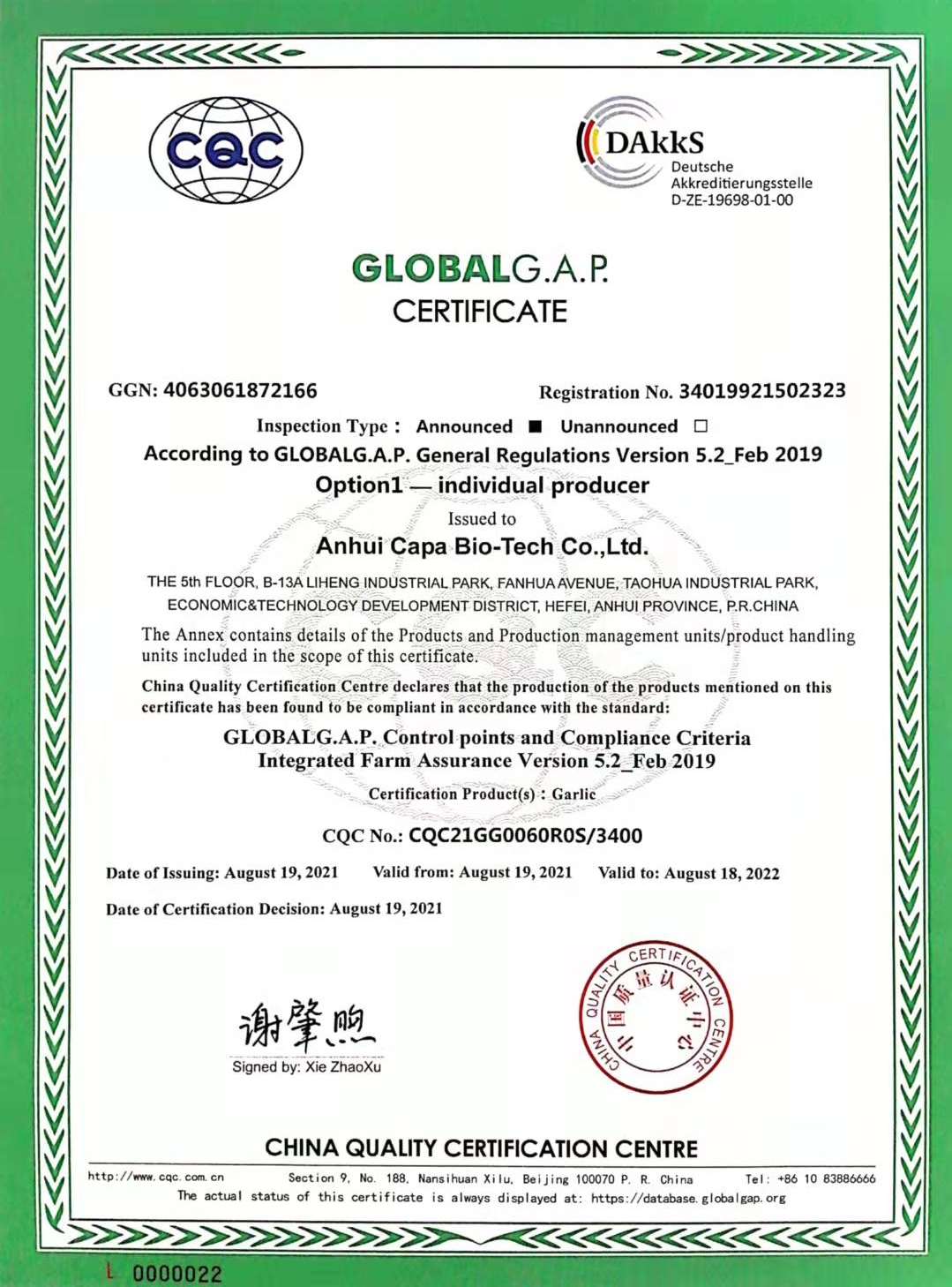 CQC

DAkkS
Deutsche
Akkreditierungsstelle
D-ZE-19698-01-00

GLOBALG.A.P.
CERTIFICATE

GGN: 4063061872166

Registration No. 34019921502323

Inspection Type : Announced ■ Unannounced □

According to GLOBALG.A.P. General Regulations Version 5.2_Feb 2019

Option1 — individual producer

Issued to

Anhui Capa Bio-Tech Co.,Ltd.

THE 5th FLOOR, B-13A LIHENG INDUSTRIAL PARK, FANHUA AVENUE, TAOHUA INDUSTRIAL PARK, ECONOMIC&TECHNOLOGY DEVELOPMENT DISTRICT, HEFEI, ANHUI PROVINCE, P.R.CHINA

The Annex contains details of the Products and Production management units/product handling units included in the scope of this certificate.

China Quality Certification Centre declares that the production of the products mentioned on this certificate has been found to be compliant in accordance with the standard:

GLOBALG.A.P. Control points and Compliance Criteria
Integrated Farm Assurance Version 5.2_Feb 2019

Certification Product(s) : Garlic

CQC No.: CQC21GG0060R0S/3400

Date of Issuing: August 19, 2021 Valid from: August 19, 2021 Valid to: August 18, 2022

Date of Certification Decision: August 19, 2021

谢肇煦
Signed by: Xie ZhaoXu

CHINA QUALITY CERTIFICATION CENTRE 中国质量认证中心

CHINA QUALITY CERTIFICATION CENTRE

http://www.cqc.com.cn Section 9, No. 188, Nansihuan Xilu, Beijing 100070 P. R. China Tel: +86 10 83886666
The actual status of this certificate is always displayed at: https://database.globalgap.org

L 0000022